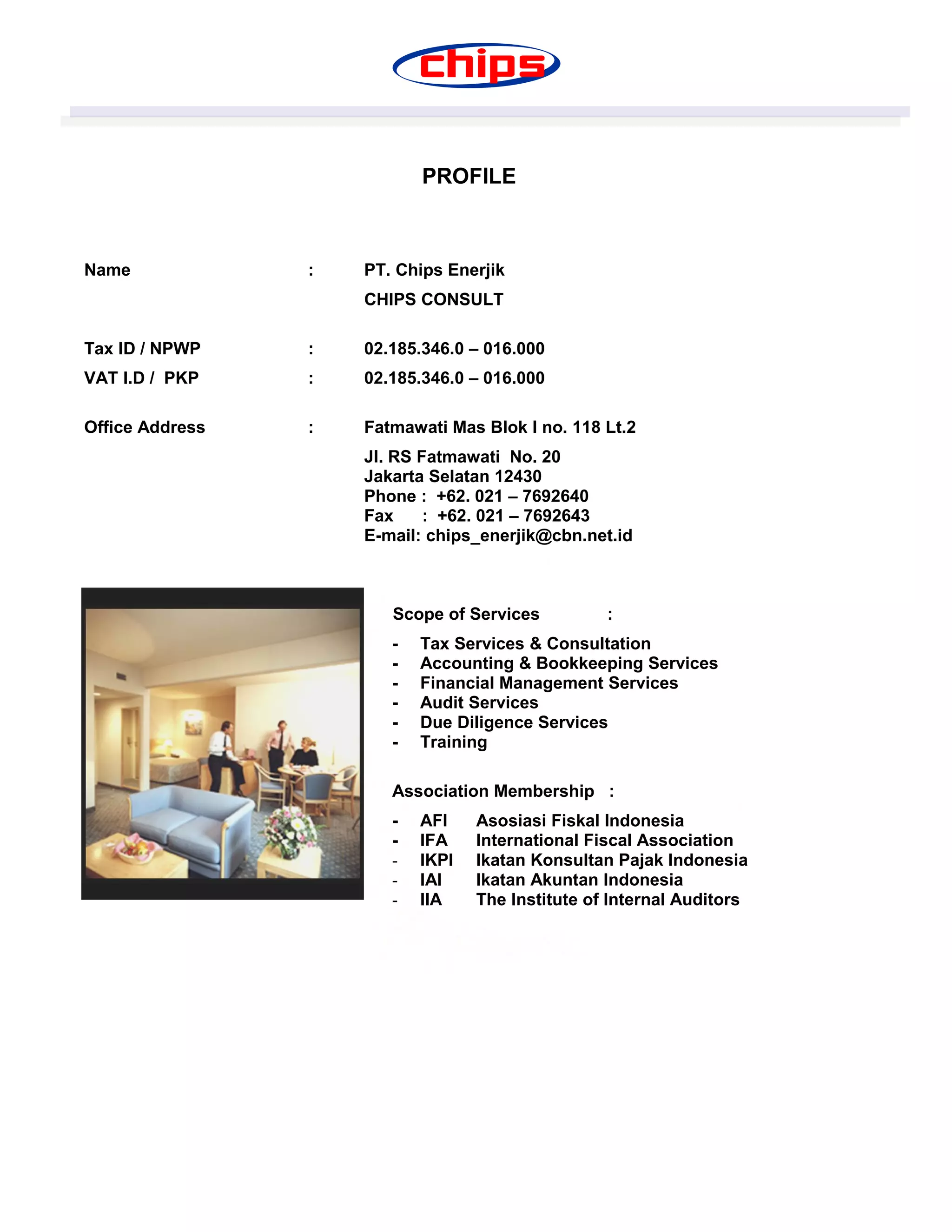 chips

PROFILE

Name : PT. Chips Enerjik
CHIPS CONSULT

Tax ID / NPWP : 02.185.346.0 – 016.000
VAT I.D / PKP : 02.185.346.0 – 016.000

Office Address : Fatmawati Mas Blok I no. 118 Lt.2
Jl. RS Fatmawati No. 20
Jakarta Selatan 12430
Phone : +62. 021 – 7692640
Fax : +62. 021 – 7692643
E-mail: chips_enerjik@cbn.net.id

Scope of Services :

- Tax Services & Consultation
- Accounting & Bookkeeping Services
- Financial Management Services
- Audit Services
- Due Diligence Services
- Training

Association Membership :

- AFI Asosiasi Fiskal Indonesia
- IFA International Fiscal Association
- IKPI Ikatan Konsultan Pajak Indonesia
- IAI Ikatan Akuntan Indonesia
- IIA The Institute of Internal Auditors